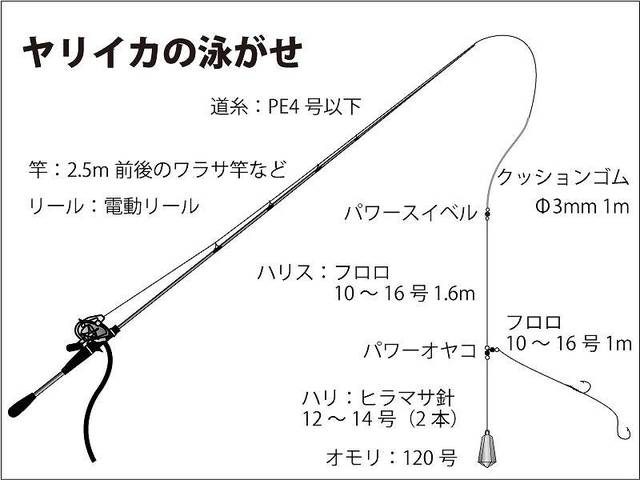 ヤリイカの泳がせ

道糸：PE4 号以下

竿：2.5m 前後のワラサ竿など

リール：電動リール

クッションゴム
Φ3mm 1m

パワースイベル

ハリス：フロロ
10 ～ 16 号 1.6m

フロロ
10 ～ 16 号 1m

パワーオヤコ

ハリ：ヒラマサ針
12 ～ 14 号（2 本）

オモリ：120 号